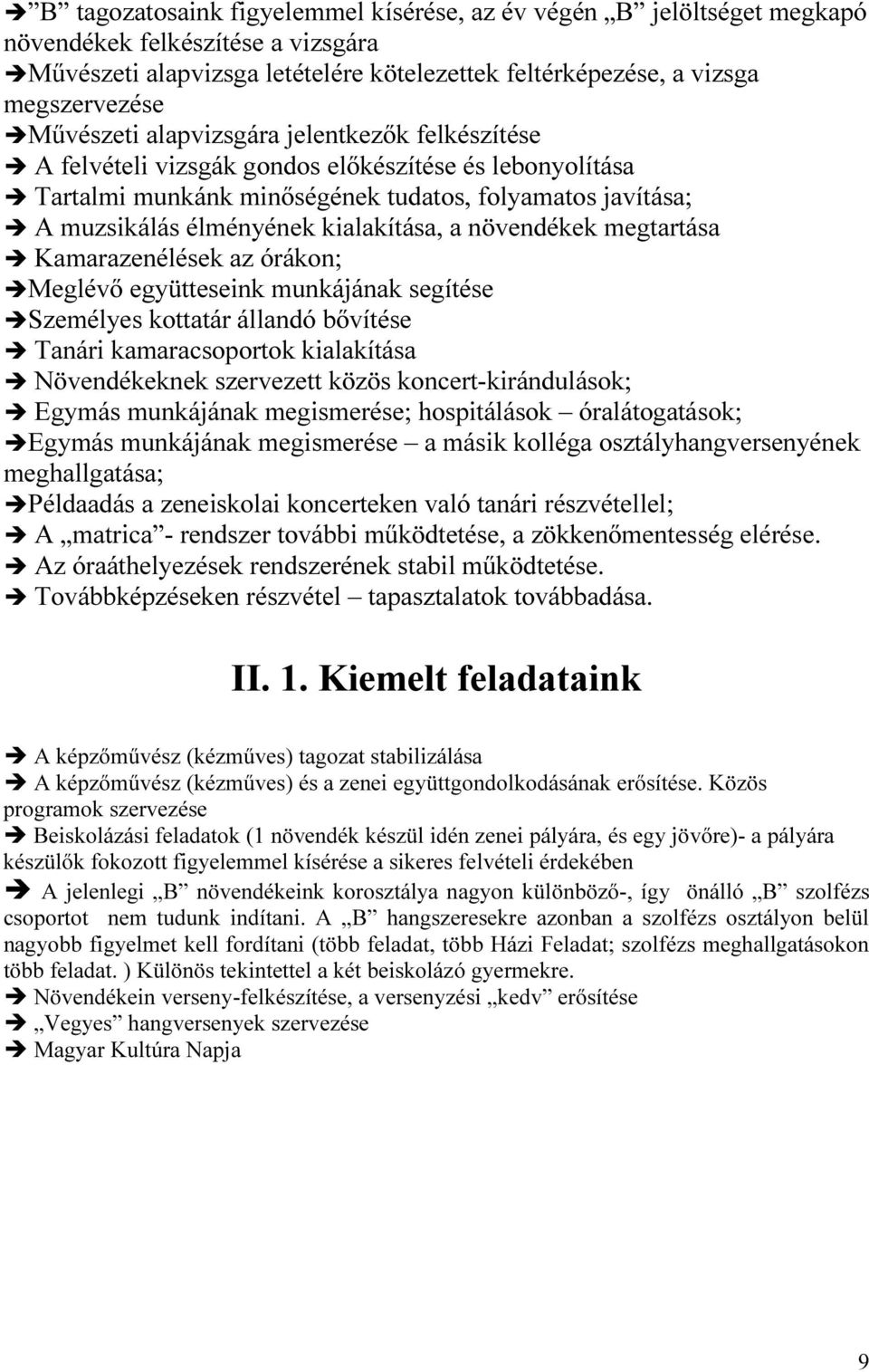 ➔ ”B” tagozatosaink figyelemmel kísérése, az év végén „B” jelöltséget megkapó növendékek felkészítése a vizsgára
➔Művészeti alapvizsga letételére kötelezettek feltérképezése, a vizsga megszervezése
➔Művészeti alapvizsgára jelentkezők felkészítése
➔ A felvételi vizsgák gondos előkészítése és lebonyolítása
➔ Tartalmi munkánk minőségének tudatos, folyamatos javítása;
➔ A muzsikálás élményének kialakítása, a növendékek megtartása
➔ Kamarazenélések az órákon;
➔Meglévő együtteseink munkájának segítése
➔Személyes kottatár állandó bővítése
➔ Tanári kamaracsoportok kialakítása
➔ Növendékeknek szervezett közös koncert-kirándulások;
➔ Egymás munkájának megismerése; hospitálások – óralátogatások;
➔Egymás munkájának megismerése – a másik kolléga osztályhangversenyének meghallgatása;
➔Példaadás a zeneiskolai koncerteken való tanári részvétellel;
➔ A „matrica”- rendszer további működtetése, a zökkenőmentesség elérése.
➔ Az óraáthelyezések rendszerének stabil működtetése.
➔ Továbbképzéseken részvétel – tapasztalatok továbbadása.

II. 1. Kiemelt feladataink

➔ A képzőművész (kézműves) tagozat stabilizálása
➔ A képzőművész (kézműves) és a zenei együttgondolkodásának erősítése. Közös programok szervezése
➔ Beiskolázási feladatok (1 növendék készül idén zenei pályára, és egy jövőre)- a pályára készülők fokozott figyelemmel kísérése a sikeres felvételi érdekében
➔ A jelenlegi „B” növendékeink korosztálya nagyon különböző-, így önálló „B” szolfézs csoportot nem tudunk indítani. A „B” hangszeresekre azonban a szolfézs osztályon belül nagyobb figyelmet kell fordítani (több feladat, több Házi Feladat; szolfézs meghallgatásokon több feladat. ) Különös tekintettel a két beiskolázó gyermekre.
➔ Növendékein verseny-felkészítése, a versenyzési „kedv” erősítése
➔ „Vegyes” hangversenyek szervezése
➔ Magyar Kultúra Napja

9